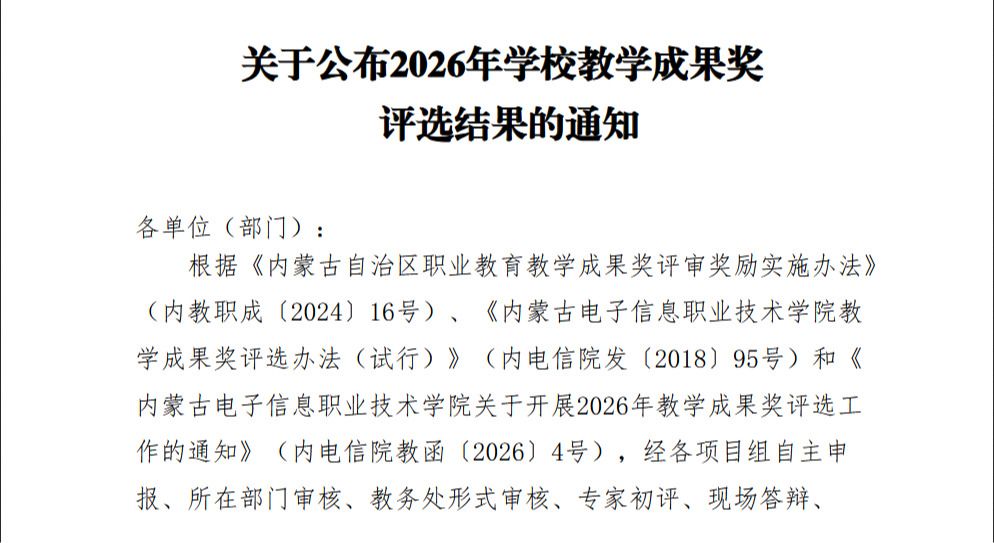 关于公布2026年学校教学成果奖
评选结果的通知

各单位（部门）：

根据《内蒙古自治区职业教育教学成果奖评审奖励实施办法》（内教职成〔2024〕16号）、《内蒙古电子信息职业技术学院教学成果奖评选办法（试行）》（内电信院发〔2018〕95号）和《内蒙古电子信息职业技术学院关于开展2026年教学成果奖评选工作的通知》（内电信院教函〔2026〕4号），经各项目组自主申报、所在部门审核、教务处形式审核、专家初评、现场答辩、